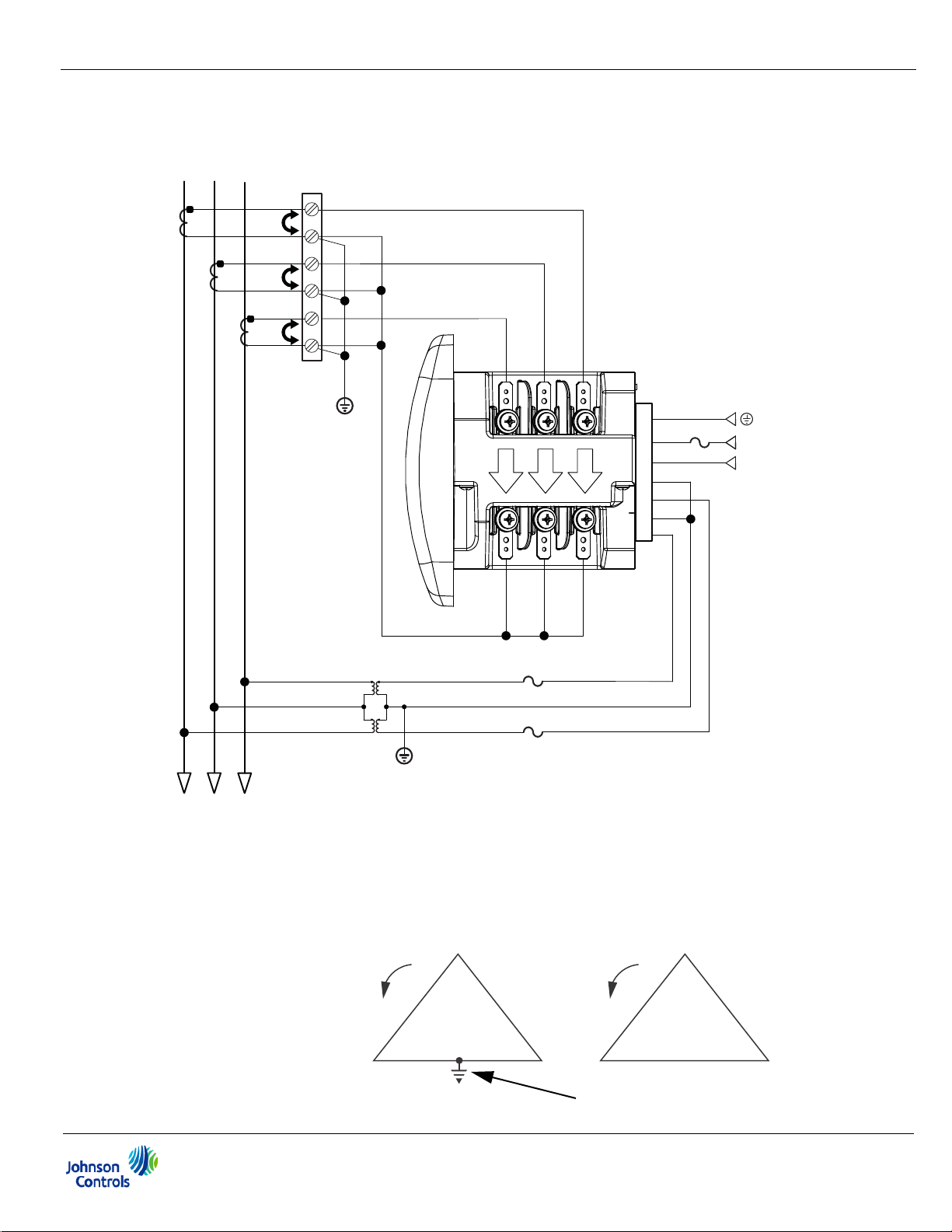 Johnson Controls